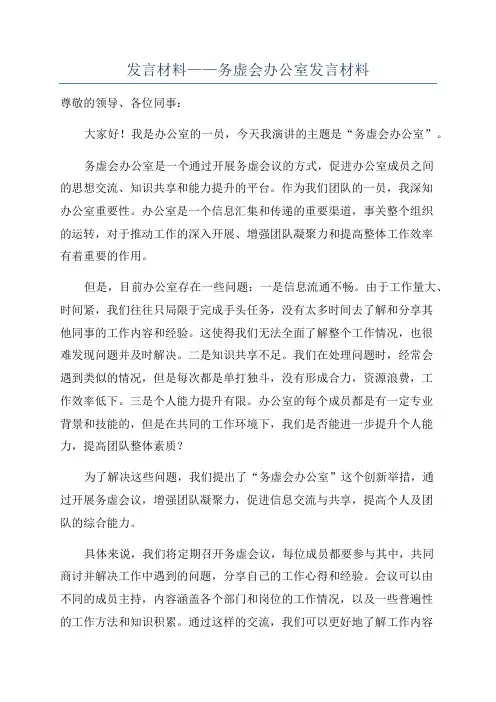 发言材料——务虚会办公室发言材料

尊敬的领导、各位同事：

大家好！我是办公室的一员，今天我演讲的主题是“务虚会办公室”。

务虚会办公室是一个通过开展务虚会议的方式，促进办公室成员之间的思想交流、知识共享和能力提升的平台。作为我们团队的一员，我深知办公室重要性。办公室是一个信息汇集和传递的重要渠道，事关整个组织的运转，对于推动工作的深入开展、增强团队凝聚力和提高整体工作效率有着重要的作用。

但是，目前办公室存在一些问题：一是信息流通不畅。由于工作量大、时间紧，我们往往只局限于完成手头任务，没有太多时间去了解和分享其他同事的工作内容和经验。这使得我们无法全面了解整个工作情况，也很难发现问题并及时解决。二是知识共享不足。我们在处理问题时，经常会遇到类似的情况，但是每次都是单打独斗，没有形成合力，资源浪费，工作效率低下。三是个人能力提升有限。办公室的每个成员都是有一定专业背景和技能的，但是在共同的工作环境下，我们是否能进一步提升个人能力，提高团队整体素质？

为了解决这些问题，我们提出了“务虚会办公室”这个创新举措，通过开展务虚会议，增强团队凝聚力，促进信息交流与共享，提高个人及团队的综合能力。

具体来说，我们将定期召开务虚会议，每位成员都要参与其中，共同商讨并解决工作中遇到的问题，分享自己的工作心得和经验。会议可以由不同的成员主持，内容涵盖各个部门和岗位的工作情况，以及一些普遍性的工作方法和知识积累。通过这样的交流，我们可以更好地了解工作内容